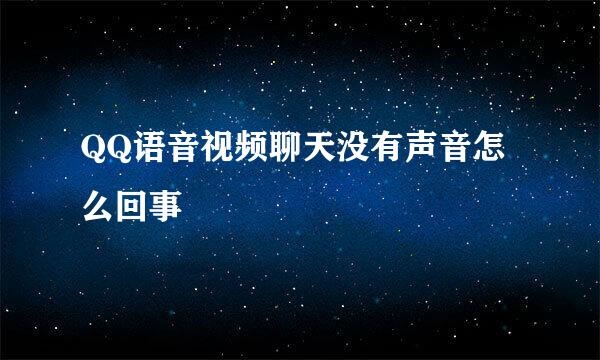 QQ语音视频聊天没有声音怎么回事